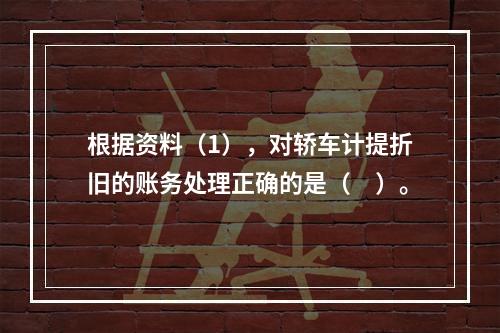 根据资料（1），对轿车计提折旧的账务处理正确的是（　）。